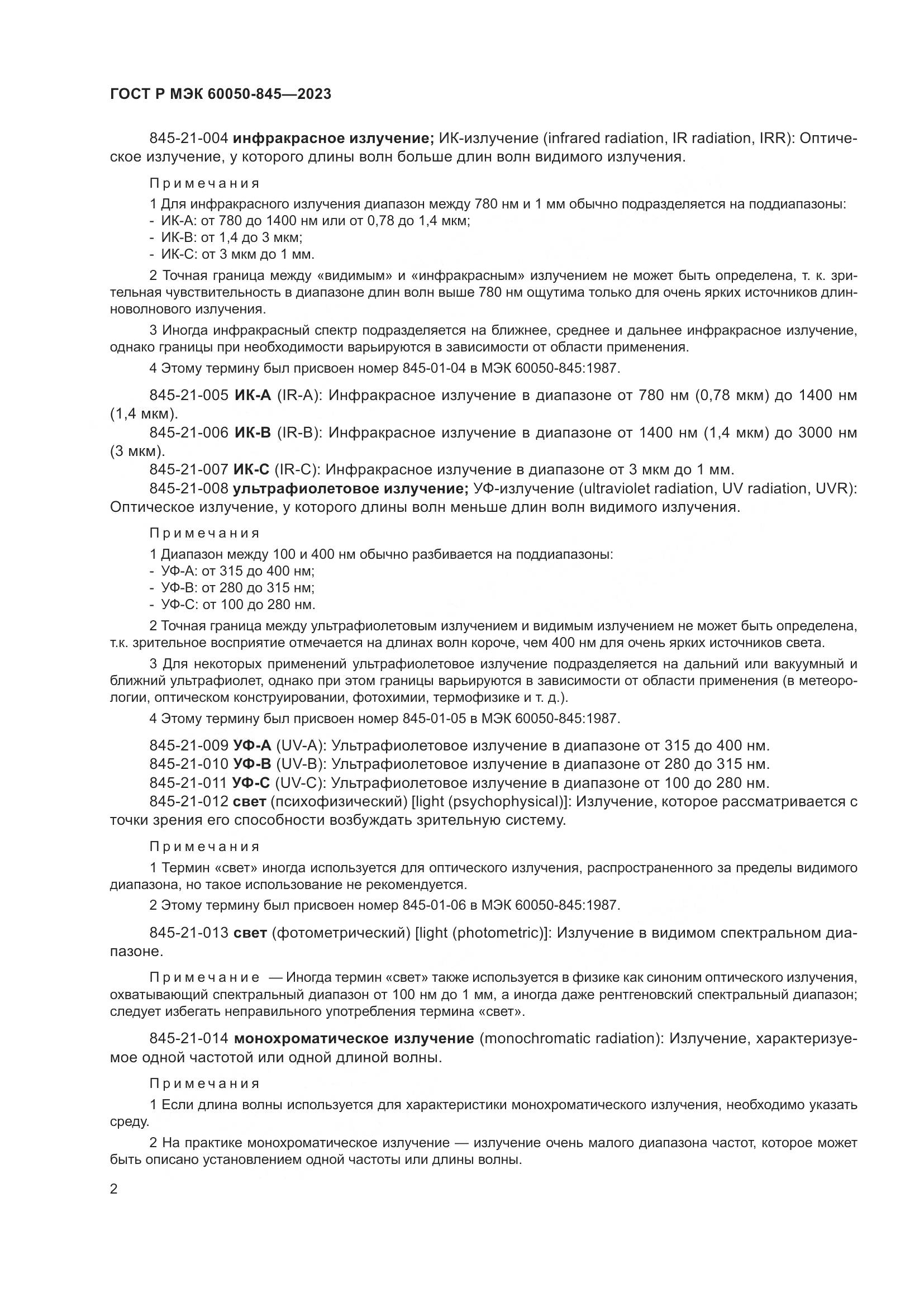 ГОСТ Р МЭК 60050-845—2023

845-21-004 инфракрасное излучение; ИК-излучение (infrared radiation, IR radiation, IRR): Оптическое излучение, у которого длины волн больше длин волн видимого излучения.

Примечания

1 Для инфракрасного излучения диапазон между 780 нм и 1 мм обычно подразделяется на поддиапазоны:
- ИК-А: от 780 до 1400 нм или от 0,78 до 1,4 мкм;
- ИК-В: от 1,4 до 3 мкм;
- ИК-С: от 3 мкм до 1 мм.

2 Точная граница между «видимым» и «инфракрасным» излучением не может быть определена, т. к. зрительная чувствительность в диапазоне длин волн выше 780 нм ощутима только для очень ярких источников длинноволнового излучения.

3 Иногда инфракрасный спектр подразделяется на ближнее, среднее и дальнее инфракрасное излучение, однако границы при необходимости варьируются в зависимости от области применения.

4 Этому термину был присвоен номер 845-01-04 в МЭК 60050-845:1987.

845-21-005 ИК-А (IR-A): Инфракрасное излучение в диапазоне от 780 нм (0,78 мкм) до 1400 нм (1,4 мкм).
845-21-006 ИК-В (IR-B): Инфракрасное излучение в диапазоне от 1400 нм (1,4 мкм) до 3000 нм (3 мкм).
845-21-007 ИК-С (IR-C): Инфракрасное излучение в диапазоне от 3 мкм до 1 мм.
845-21-008 ультрафиолетовое излучение; УФ-излучение (ultraviolet radiation, UV radiation, UVR): Оптическое излучение, у которого длины волн меньше длин волн видимого излучения.

Примечания

1 Диапазон между 100 и 400 нм обычно разбивается на поддиапазоны:
- УФ-А: от 315 до 400 нм;
- УФ-В: от 280 до 315 нм;
- УФ-С: от 100 до 280 нм.

2 Точная граница между ультрафиолетовым излучением и видимым излучением не может быть определена, т.к. зрительное восприятие отмечается на длинах волн короче, чем 400 нм для очень ярких источников света.

3 Для некоторых применений ультрафиолетовое излучение подразделяется на дальний или вакуумный и ближний ультрафиолет, однако при этом границы варьируются в зависимости от области применения (в метеорологии, оптическом конструировании, фотохимии, термофизике и т. д.).

4 Этому термину был присвоен номер 845-01-05 в МЭК 60050-845:1987.

845-21-009 УФ-А (UV-A): Ультрафиолетовое излучение в диапазоне от 315 до 400 нм.
845-21-010 УФ-В (UV-B): Ультрафиолетовое излучение в диапазоне от 280 до 315 нм.
845-21-011 УФ-С (UV-C): Ультрафиолетовое излучение в диапазоне от 100 до 280 нм.
845-21-012 свет (психофизический) [light (psychophysical)]: Излучение, которое рассматривается с точки зрения его способности возбуждать зрительную систему.

Примечания

1 Термин «свет» иногда используется для оптического излучения, распространенного за пределы видимого диапазона, но такое использование не рекомендуется.

2 Этому термину был присвоен номер 845-01-06 в МЭК 60050-845:1987.

845-21-013 свет (фотометрический) [light (photometric)]: Излучение в видимом спектральном диапазоне.

Примечание — Иногда термин «свет» также используется в физике как синоним оптического излучения, охватывающий спектральный диапазон от 100 нм до 1 мм, а иногда даже рентгеновский спектральный диапазон; следует избегать неправильного употребления термина «свет».

845-21-014 монохроматическое излучение (monochromatic radiation): Излучение, характеризуемое одной частотой или одной длиной волны.

Примечания

1 Если длина волны используется для характеристики монохроматического излучения, необходимо указать среду.

2 На практике монохроматическое излучение — излучение очень малого диапазона частот, которое может быть описано установлением одной частоты или длины волны.

2